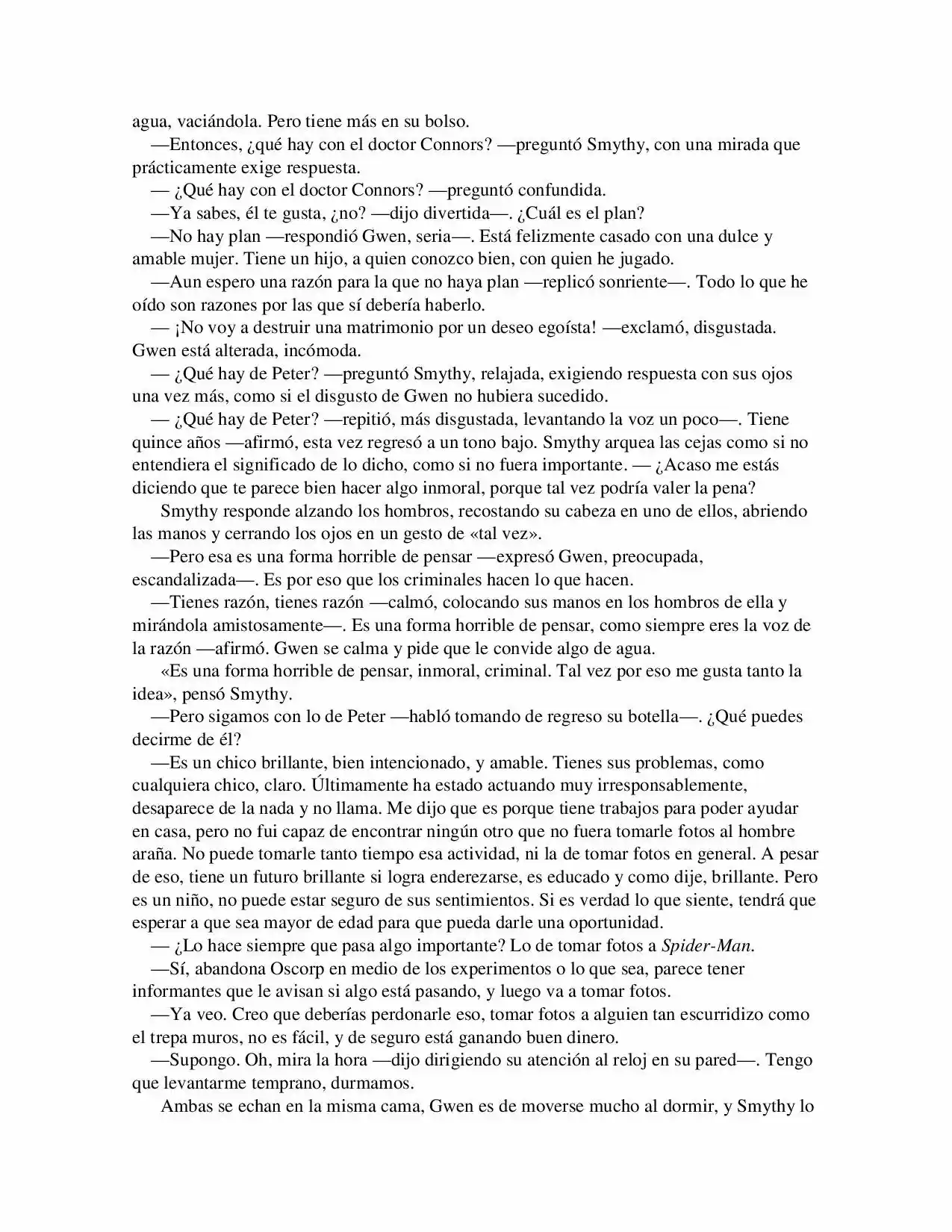 agua, vaciándola. Pero tiene más en su bolso.

—Entonces, ¿qué hay con el doctor Connors? —preguntó Smythy, con una mirada que prácticamente exige respuesta.

— ¿Qué hay con el doctor Connors? —preguntó confundida.

—Ya sabes, él te gusta, ¿no? —dijo divertida—. ¿Cuál es el plan?

—No hay plan —respondió Gwen, seria—. Está felizmente casado con una dulce y amable mujer. Tiene un hijo, a quien conozco bien, con quien he jugado.

—Aun espero una razón para la que no haya plan —replicó sonriente—. Todo lo que he oído son razones por las que sí debería haberlo.

— ¡No voy a destruir una matrimonio por un deseo egoísta! —exclamó, disgustada. Gwen está alterada, incómoda.

— ¿Qué hay de Peter? —preguntó Smythy, relajada, exigiendo respuesta con sus ojos una vez más, como si el disgusto de Gwen no hubiera sucedido.

— ¿Qué hay de Peter? —repitió, más disgustada, levantando la voz un poco—. Tiene quince años —afirmó, esta vez regresó a un tono bajo. Smythy arquea las cejas como si no entendiera el significado de lo dicho, como si no fuera importante. — ¿Acaso me estás diciendo que te parece bien hacer algo inmoral, porque tal vez podría valer la pena?

Smythy responde alzando los hombros, recostando su cabeza en uno de ellos, abriendo las manos y cerrando los ojos en un gesto de «tal vez».

—Pero esa es una forma horrible de pensar —expresó Gwen, preocupada, escandalizada—. Es por eso que los criminales hacen lo que hacen.

—Tienes razón, tienes razón —calmó, colocando sus manos en los hombros de ella y mirándola amistosamente—. Es una forma horrible de pensar, como siempre eres la voz de la razón —afirmó. Gwen se calma y pide que le convide algo de agua.

«Es una forma horrible de pensar, inmoral, criminal. Tal vez por eso me gusta tanto la idea», pensó Smythy.

—Pero sigamos con lo de Peter —habló tomando de regreso su botella—. ¿Qué puedes decirme de él?

—Es un chico brillante, bien intencionado, y amable. Tienes sus problemas, como cualquiera chico, claro. Últimamente ha estado actuando muy irresponsablemente, desaparece de la nada y no llama. Me dijo que es porque tiene trabajos para poder ayudar en casa, pero no fui capaz de encontrar ningún otro que no fuera tomarle fotos al hombre araña. No puede tomarle tanto tiempo esa actividad, ni la de tomar fotos en general. A pesar de eso, tiene un futuro brillante si logra enderezarse, es educado y como dije, brillante. Pero es un niño, no puede estar seguro de sus sentimientos. Si es verdad lo que siente, tendrá que esperar a que sea mayor de edad para que pueda darle una oportunidad.

— ¿Lo hace siempre que pasa algo importante? Lo de tomar fotos a Spider-Man.

—Sí, abandona Oscorp en medio de los experimentos o lo que sea, parece tener informantes que le avisan si algo está pasando, y luego va a tomar fotos.

—Ya veo. Creo que deberías perdonarle eso, tomar fotos a alguien tan escurridizo como el trepa muros, no es fácil, y de seguro está ganando buen dinero.

—Supongo. Oh, mira la hora —dijo dirigiendo su atención al reloj en su pared—. Tengo que levantarme temprano, durmamos.

Ambas se echan en la misma cama, Gwen es de moverse mucho al dormir, y Smythy lo